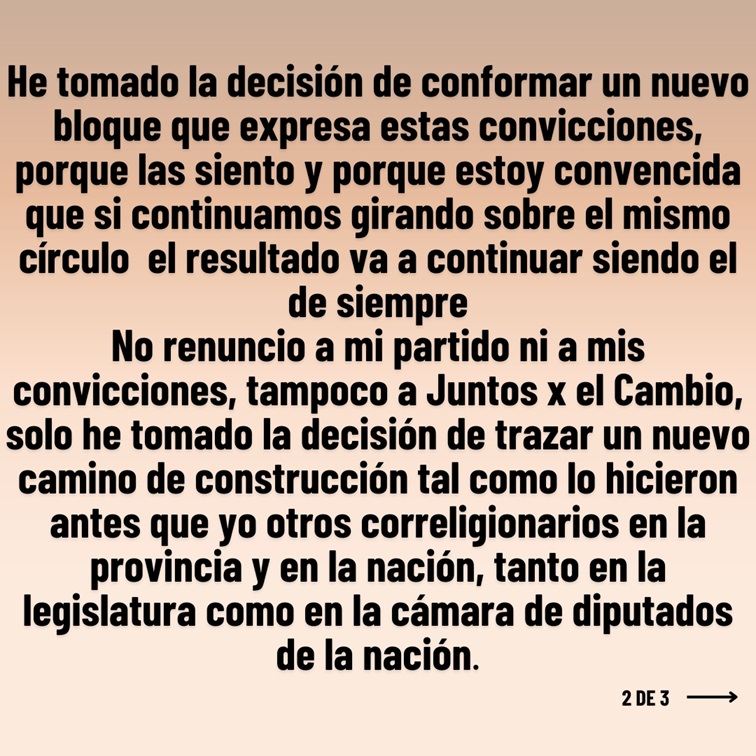 He tomado la decisión de conformar un nuevo bloque que expresa estas convicciones, porque las siento y porque estoy convencida que si continuamos girando sobre el mismo círculo  el resultado va a continuar siendo el de siempre
No renuncio a mi partido ni a mis convicciones, tampoco a Juntos x el Cambio, solo he tomado la decisión de trazar un nuevo camino de construcción tal como lo hicieron antes que yo otros correligionarios en la provincia y en la nación, tanto en la legislatura como en la cámara de diputados de la nación.

2 DE 3